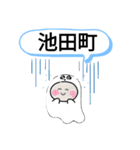 池田町